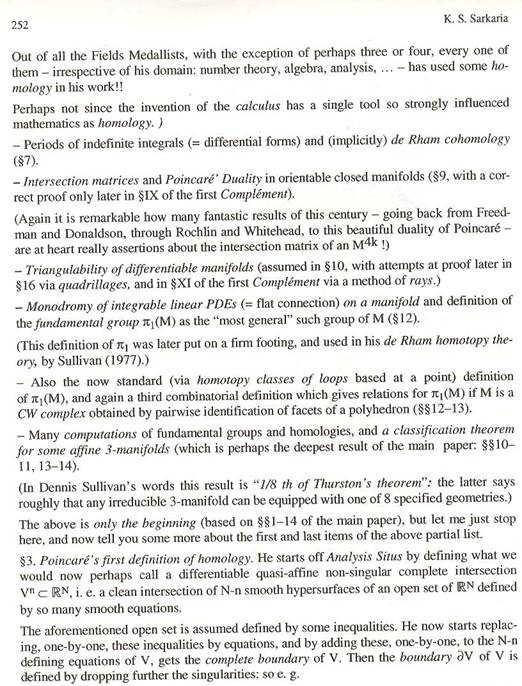 252

K. S. Sarkaria

Out of all the Fields Medallists, with the exception of perhaps three or four, every one of them – irrespective of his domain: number theory, algebra, analysis, ... – has used some homology in his work!!

Perhaps not since the invention of the calculus has a single tool so strongly influenced mathematics as homology. )

– Periods of indefinite integrals (= differential forms) and (implicitly) de Rham cohomology (§7).

– Intersection matrices and Poincaré' Duality in orientable closed manifolds (§9, with a correct proof only later in §IX of the first Complément).

(Again it is remarkable how many fantastic results of this century – going back from Freedman and Donaldson, through Rochlin and Whitehead, to this beautiful duality of Poincaré – are at heart really assertions about the intersection matrix of an $M^{4k}$ !)

– Triangulability of differentiable manifolds (assumed in §10, with attempts at proof later in §16 via quadrillages, and in §XI of the first Complément via a method of rays.)

– Monodromy of integrable linear PDEs (= flat connection) on a manifold and definition of the fundamental group $\pi_1(M)$ as the "most general" such group of M (§12).

(This definition of $\pi_1$ was later put on a firm footing, and used in his de Rham homotopy theory, by Sullivan (1977).)

– Also the now standard (via homotopy classes of loops based at a point) definition of $\pi_1(M)$, and again a third combinatorial definition which gives relations for $\pi_1(M)$ if M is a CW complex obtained by pairwise identification of facets of a polyhedron (§§12–13).

– Many computations of fundamental groups and homologies, and a classification theorem for some affine 3-manifolds (which is perhaps the deepest result of the main paper: §§10–11, 13–14).

(In Dennis Sullivan's words this result is "1/8 th of Thurston's theorem": the latter says roughly that any irreducible 3-manifold can be equipped with one of 8 specified geometries.)

The above is only the beginning (based on §§1–14 of the main paper), but let me just stop here, and now tell you some more about the first and last items of the above partial list.

§3. Poincaré's first definition of homology. He starts off Analysis Situs by defining what we would now perhaps call a differentiable quasi-affine non-singular complete intersection $V^n \subset \mathbb{R}^N$, i. e. a clean intersection of N-n smooth hypersurfaces of an open set of $\mathbb{R}^N$ defined by so many smooth equations.

The aforementioned open set is assumed defined by some inequalities. He now starts replacing, one-by-one, these inequalities by equations, and by adding these, one-by-one, to the N-n defining equations of V, gets the complete boundary of V. Then the boundary $\partial V$ of V is defined by dropping further the singularities: so e. g.